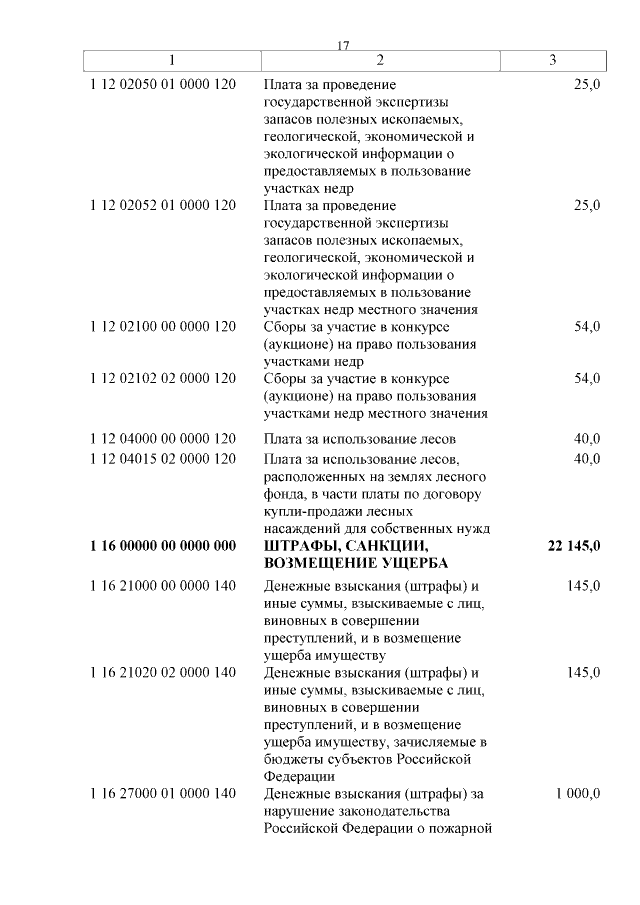 17

| 1 | 2 | 3 |
|---|---|---|
| 1 12 02050 01 0000 120 | Плата за проведение государственной экспертизы запасов полезных ископаемых, геологической, экономической и экологической информации о предоставляемых в пользование участках недр | 25,0 |
| 1 12 02052 01 0000 120 | Плата за проведение государственной экспертизы запасов полезных ископаемых, геологической, экономической и экологической информации о предоставляемых в пользование участках недр местного значения | 25,0 |
| 1 12 02100 00 0000 120 | Сборы за участие в конкурсе (аукционе) на право пользования участками недр | 54,0 |
| 1 12 02102 02 0000 120 | Сборы за участие в конкурсе (аукционе) на право пользования участками недр местного значения | 54,0 |
| 1 12 04000 00 0000 120 | Плата за использование лесов | 40,0 |
| 1 12 04015 02 0000 120 | Плата за использование лесов, расположенных на землях лесного фонда, в части платы по договору купли-продажи лесных насаждений для собственных нужд | 40,0 |
| **1 16 00000 00 0000 000** | **ШТРАФЫ, САНКЦИИ, ВОЗМЕЩЕНИЕ УЩЕРБА** | **22 145,0** |
| 1 16 21000 00 0000 140 | Денежные взыскания (штрафы) и иные суммы, взыскиваемые с лиц, виновных в совершении преступлений, и в возмещение ущерба имуществу | 145,0 |
| 1 16 21020 02 0000 140 | Денежные взыскания (штрафы) и иные суммы, взыскиваемые с лиц, виновных в совершении преступлений, и в возмещение ущерба имуществу, зачисляемые в бюджеты субъектов Российской Федерации | 145,0 |
| 1 16 27000 01 0000 140 | Денежные взыскания (штрафы) за нарушение законодательства Российской Федерации о пожарной | 1 000,0 |